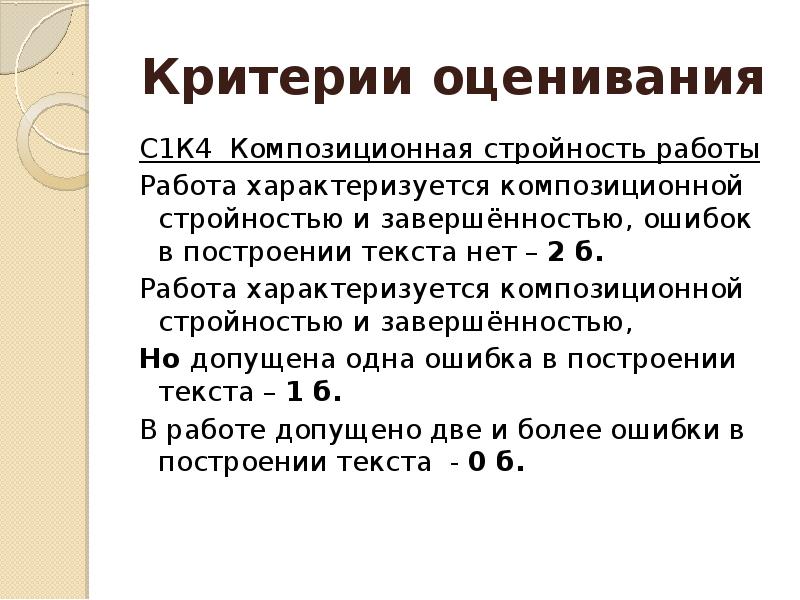 Критерии оценивания

С1К4 Композиционная стройность работы

Работа характеризуется композиционной стройностью и завершённостью, ошибок в построении текста нет – 2 б.

Работа характеризуется композиционной стройностью и завершённостью,

Но допущена одна ошибка в построении текста – 1 б.

В работе допущено две и более ошибки в построении текста - 0 б.